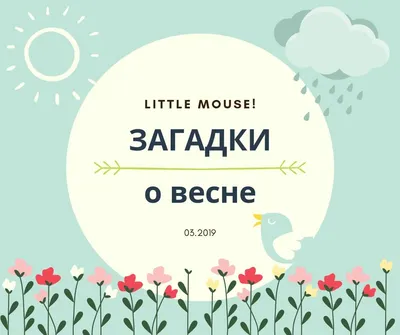 LITTLE MOUSE!

ЗАГАДКИ

о весне

03.2019